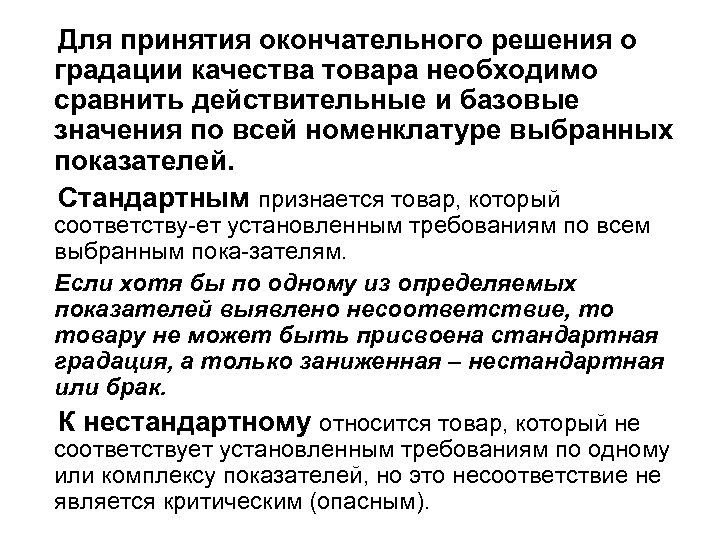 Для принятия окончательного решения о градации качества товара необходимо сравнить действительные и базовые значения по всей номенклатуре выбранных показателей.

Стандартным признается товар, который соответству-ет установленным требованиям по всем выбранным пока-зателям.

Если хотя бы по одному из определяемых показателей выявлено несоответствие, то товару не может быть присвоена стандартная градация, а только заниженная – нестандартная или брак.

К нестандартному относится товар, который не соответствует установленным требованиям по одному или комплексу показателей, но это несоответствие не является критическим (опасным).